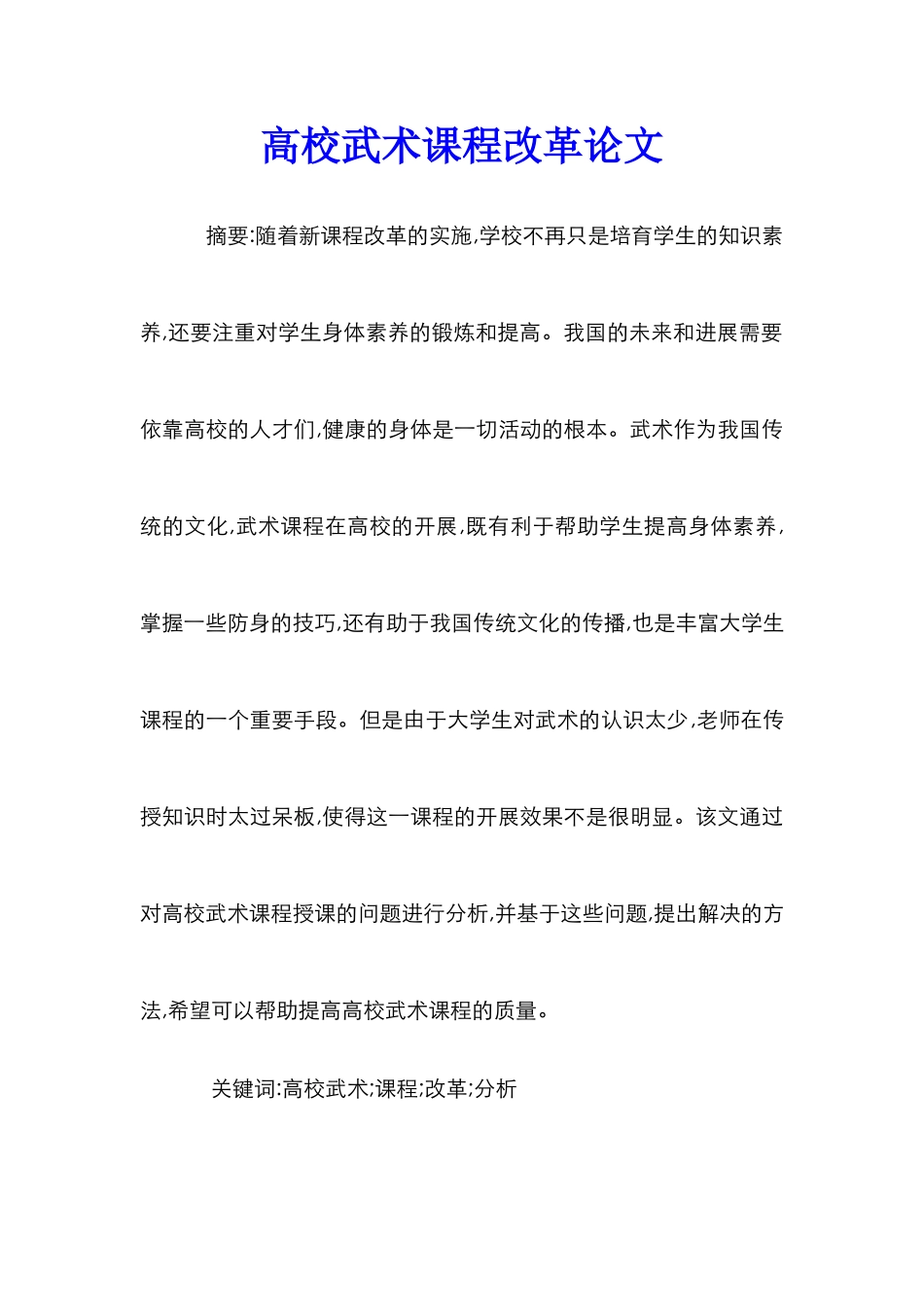 高校武术课程改革论文

摘要:随着新课程改革的实施,学校不再只是培育学生的知识素养,还要注重对学生身体素养的锻炼和提高。我国的未来和进展需要依靠高校的人才们,健康的身体是一切活动的根本。武术作为我国传统的文化,武术课程在高校的开展,既有利于帮助学生提高身体素养,掌握一些防身的技巧,还有助于我国传统文化的传播,也是丰富大学生课程的一个重要手段。但是由于大学生对武术的认识太少,老师在传授知识时太过呆板,使得这一课程的开展效果不是很明显。该文通过对高校武术课程授课的问题进行分析,并基于这些问题,提出解决的方法,希望可以帮助提高高校武术课程的质量。

关键词:高校武术;课程;改革;分析